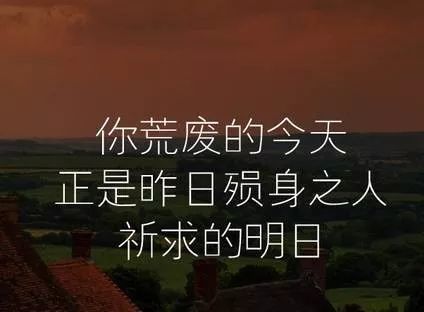 你荒废的今天
正是昨日殒身之人
祈求的明日